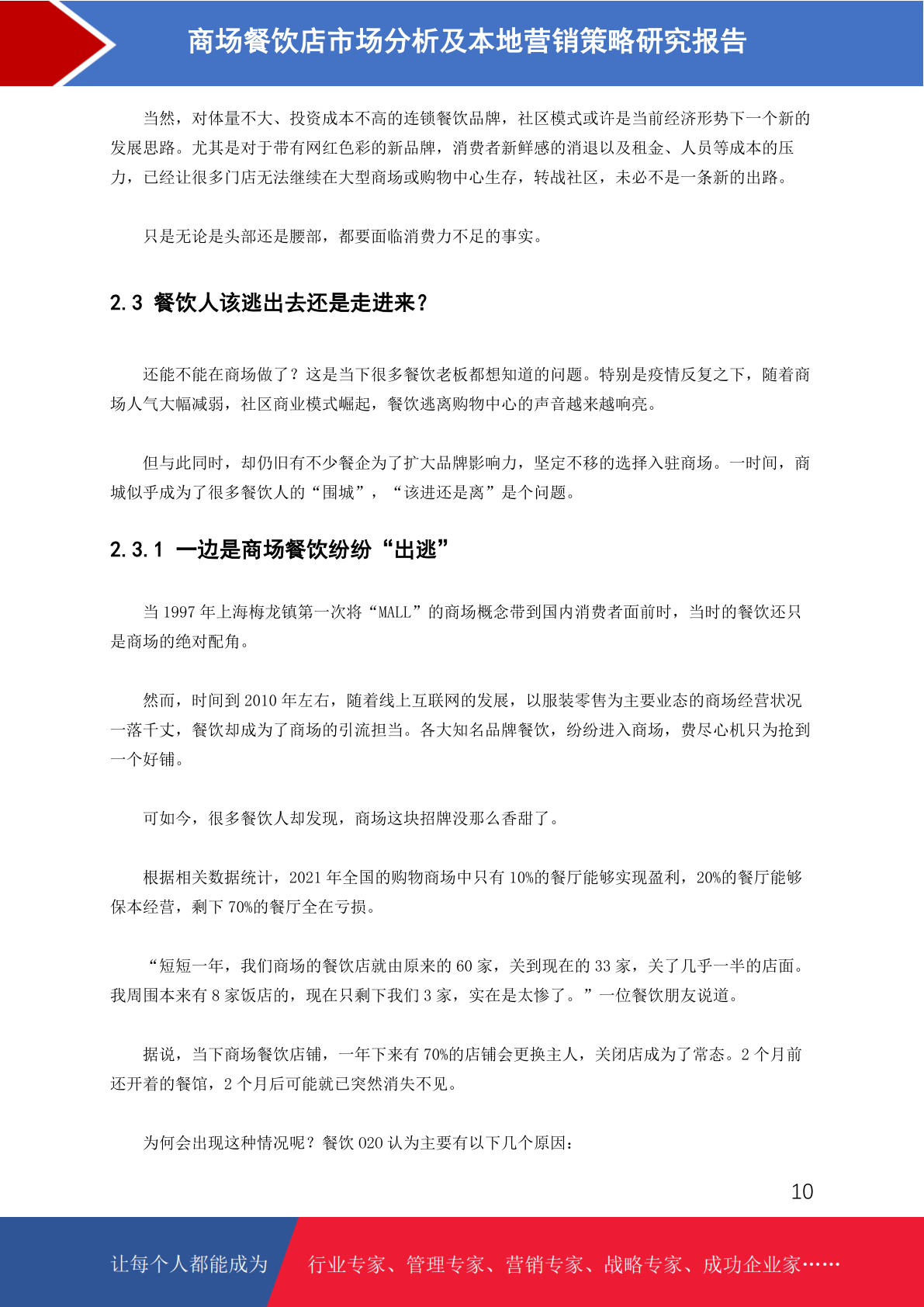 商场餐饮店市场分析及本地营销策略研究报告

当然，对体量不大、投资成本不高的连锁餐饮品牌，社区模式或许是当前经济形势下一个新的发展思路。尤其是对于带有网红色彩的新品牌，消费者新鲜感的消退以及租金、人员等成本的压力，已经让很多门店无法继续在大型商场或购物中心生存，转战社区，未必不是一条新的出路。

只是无论是头部还是腰部，都要面临消费力不足的事实。

2.3 餐饮人该逃出去还是走进来？

还能不能在商场做了？这是当下很多餐饮老板都想知道的问题。特别是疫情反复之下，随着商场人气大幅减弱，社区商业模式崛起，餐饮逃离购物中心的声音越来越响亮。

但与此同时，却仍旧有不少餐企为了扩大品牌影响力，坚定不移的选择入驻商场。一时间，商城似乎成为了很多餐饮人的“围城”，“该进还是离”是个问题。

2.3.1 一边是商场餐饮纷纷“出逃”

当 1997 年上海梅龙镇第一次将“MALL”的商场概念带到国内消费者面前时，当时的餐饮还只是商场的绝对配角。

然而，时间到 2010 年左右，随着线上互联网的发展，以服装零售为主要业态的商场经营状况一落千丈，餐饮却成为了商场的引流担当。各大知名品牌餐饮，纷纷进入商场，费尽心机只为抢到一个好铺。

可如今，很多餐饮人却发现，商场这块招牌没那么香甜了。

根据相关数据统计，2021 年全国的购物商场中只有 10%的餐厅能够实现盈利，20%的餐厅能够保本经营，剩下 70%的餐厅全在亏损。

“短短一年，我们商场的餐饮店就由原来的 60 家，关到现在的 33 家，关了几乎一半的店面。我周围本来有 8 家饭店的，现在只剩下我们 3 家，实在是太惨了。”一位餐饮朋友说道。

据说，当下商场餐饮店铺，一年下来有 70%的店铺会更换主人，关闭店成为了常态。2 个月前还开着的餐馆，2 个月后可能就已突然消失不见。

为何会出现这种情况呢？餐饮 O2O 认为主要有以下几个原因：

10

让每个人都能成为 行业专家、管理专家、营销专家、战略专家、成功企业家……